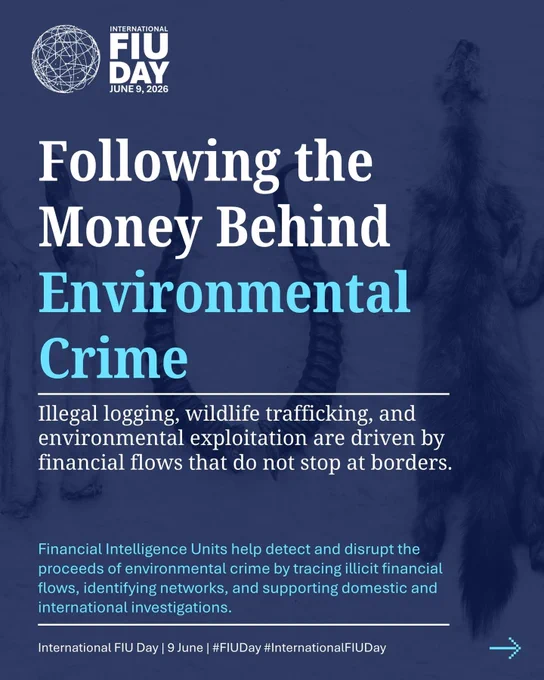 INTERNATIONAL
FIU
DAY
JUNE 9, 2026

Following the Money Behind Environmental Crime

Illegal logging, wildlife trafficking, and environmental exploitation are driven by financial flows that do not stop at borders.

Financial Intelligence Units help detect and disrupt the proceeds of environmental crime by tracing illicit financial flows, identifying networks, and supporting domestic and international investigations.

International FIU Day | 9 June | #FIUDay #InternationalFIUDay

→